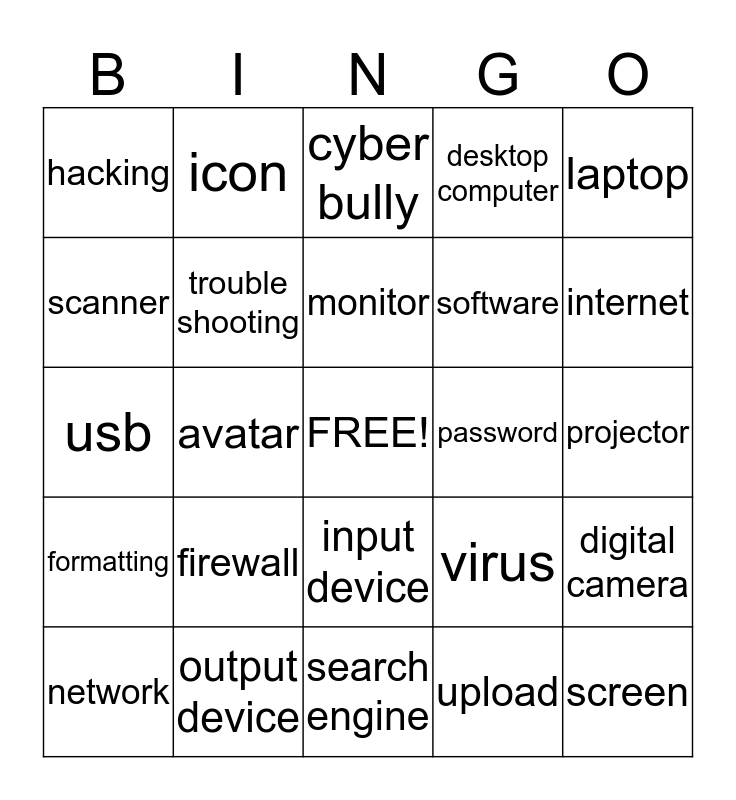 | B | I | N | G | O |
|---|---|---|---|---|
| hacking | icon | cyber bully | desktop computer | laptop |
| scanner | trouble shooting | monitor | software | internet |
| usb | avatar | FREE! | password | projector |
| formatting | firewall | input device | virus | digital camera |
| network | output device | search engine | upload | screen |